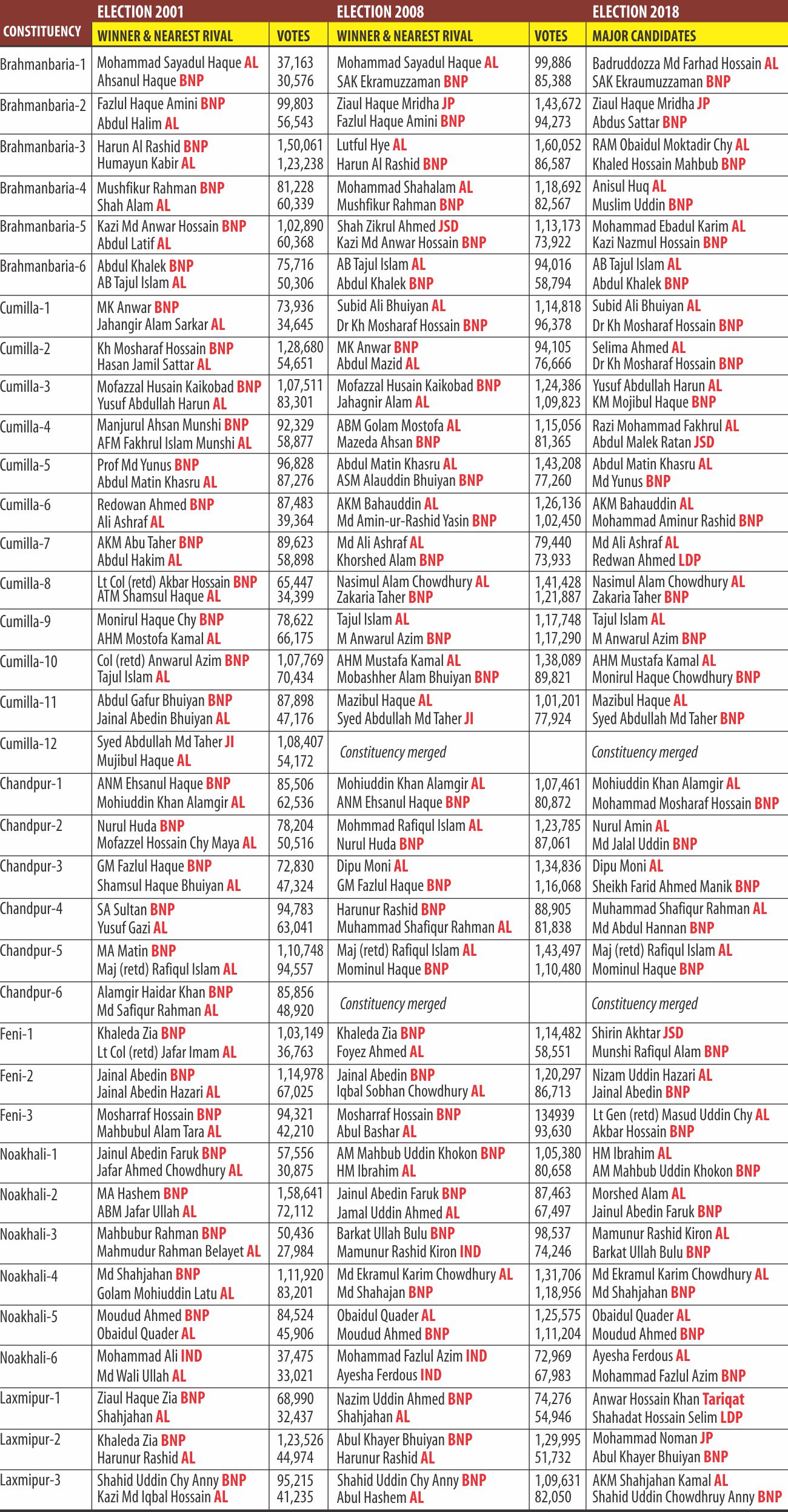 | CONSTITUENCY | ELECTION 2001 WINNER & NEAREST RIVAL | VOTES | ELECTION 2008 WINNER & NEAREST RIVAL | VOTES | ELECTION 2018 MAJOR CANDIDATES |
|---|---|---|---|---|---|
| Brahmanbaria-1 | Mohammad Sayadul Haque AL<br>Ahsanul Haque BNP | 37,163<br>30,576 | Mohammad Sayadul Haque AL<br>SAK Ekramuzzaman BNP | 99,886<br>85,388 | Badruddozza Md Farhad Hossain AL<br>SAK Ekraumuzzaman BNP |
| Brahmanbaria-2 | Fazlul Haque Amini BNP<br>Abdul Halim AL | 99,803<br>56,543 | Ziaul Haque Mridha JP<br>Fazlul Haque Amini BNP | 1,43,672<br>94,273 | Ziaul Haque Mridha JP<br>Abdus Sattar BNP |
| Brahmanbaria-3 | Harun Al Rashid BNP<br>Humayun Kabir AL | 1,50,061<br>1,23,238 | Lutful Hye AL<br>Harun Al Rashid BNP | 1,60,052<br>86,587 | RAM Obaidul Moktadir Chy AL<br>Khaled Hossain Mahbub BNP |
| Brahmanbaria-4 | Mushfikur Rahman BNP<br>Shah Alam AL | 81,228<br>60,339 | Mohammad Shahalam AL<br>Mushfikur Rahman BNP | 1,18,692<br>82,567 | Anisul Huq AL<br>Muslim Uddin BNP |
| Brahmanbaria-5 | Kazi Md Anwar Hossain BNP<br>Abdul Latif AL | 1,02,890<br>60,368 | Shah Zikrul Ahmed JSD<br>Kazi Md Anwar Hossain BNP | 1,13,173<br>73,922 | Mohammad Ebadul Karim AL<br>Kazi Nazmul Hossain BNP |
| Brahmanbaria-6 | Abdul Khalek BNP<br>AB Tajul Islam AL | 75,716<br>50,306 | AB Tajul Islam AL<br>Abdul Khalek BNP | 94,016<br>58,794 | AB Tajul Islam AL<br>Abdul Khalek BNP |
| Cumilla-1 | MK Anwar BNP<br>Jahangir Alam Sarkar AL | 73,936<br>34,645 | Subid Ali Bhuiyan AL<br>Dr Kh Mosharaf Hossain BNP | 1,14,818<br>96,378 | Subid Ali Bhuiyan AL<br>Dr Kh Mosharaf Hossain BNP |
| Cumilla-2 | Kh Mosharaf Hossain BNP<br>Hasan Jamil Sattar AL | 1,28,680<br>54,651 | MK Anwar BNP<br>Abdul Mazid AL | 94,105<br>76,666 | Selima Ahmed AL<br>Dr Kh Mosharaf Hossain BNP |
| Cumilla-3 | Mofazzal Husain Kaikobad BNP<br>Yusuf Abdullah Harun AL | 1,07,511<br>83,301 | Mofazzal Husain Kaikobad BNP<br>Jahagnir Alam AL | 1,24,386<br>1,09,823 | Yusuf Abdullah Harun AL<br>KM Mojibul Haque BNP |
| Cumilla-4 | Manjurul Ahsan Munshi BNP<br>AFM Fakhrul Islam Munshi AL | 92,329<br>58,877 | ABM Golam Mostofa AL<br>Mazeda Ahsan BNP | 1,15,056<br>81,365 | Razi Mohammad Fakhrul AL<br>Abdul Malek Ratan JSD |
| Cumilla-5 | Prof Md Yunus BNP<br>Abdul Matin Khasru AL | 96,828<br>87,276 | Abdul Matin Khasru AL<br>ASM Alauddin Bhuiyan BNP | 1,43,208<br>77,260 | Abdul Matin Khasru AL<br>Md Yunus BNP |
| Cumilla-6 | Redowan Ahmed BNP<br>Ali Ashraf AL | 87,483<br>39,364 | AKM Bahauddin AL<br>Md Amin-ur-Rashid Yasin BNP | 1,26,136<br>1,02,450 | AKM Bahauddin AL<br>Mohammad Aminur Rashid BNP |
| Cumilla-7 | AKM Abu Taher BNP<br>Abdul Hakim AL | 89,623<br>58,898 | Md Ali Ashraf AL<br>Khorshed Alam BNP | 79,440<br>73,933 | Md Ali Ashraf AL<br>Redwan Ahmed LDP |
| Cumilla-8 | Lt Col (retd) Akbar Hossain BNP<br>ATM Shamsul Haque AL | 65,447<br>34,399 | Nasimul Alam Chowdhury AL<br>Zakaria Taher BNP | 1,41,428<br>1,21,887 | Nasimul Alam Chowdhury AL<br>Zakaria Taher BNP |
| Cumilla-9 | Monirul Haque Chy BNP<br>AHM Mostofa Kamal AL | 78,622<br>66,175 | Tajul Islam AL<br>M Anwarul Azim BNP | 1,17,748<br>1,17,290 | Tajul Islam AL<br>M Anwarul Azim BNP |
| Cumilla-10 | Col (retd) Anwarul Azim BNP<br>Tajul Islam AL | 1,07,769<br>70,434 | AHM Mustafa Kamal AL<br>Mobashher Alam Bhuiyan BNP | 1,38,089<br>89,821 | AHM Mustafa Kamal AL<br>Monirul Haque Chowdhury BNP |
| Cumilla-11 | Abdul Gafur Bhuiyan BNP<br>Jainal Abedin Bhuiyan AL | 87,898<br>47,176 | Mazibul Haque AL<br>Syed Abdullah Md Taher JI | 1,01,201<br>77,924 | Mazibul Haque AL<br>Syed Abdullah Md Taher BNP |
| Cumilla-12 | Syed Abdullah Md Taher JI<br>Mujibul Haque AL | 1,08,407<br>54,172 | Constituency merged | | Constituency merged |
| Chandpur-1 | ANM Ehsanul Haque BNP<br>Mohiuddin Khan Alamgir AL | 85,506<br>62,536 | Mohiuddin Khan Alamgir AL<br>ANM Ehsanul Haque BNP | 1,07,461<br>80,872 | Mohiuddin Khan Alamgir AL<br>Mohammad Mosharaf Hossain BNP |
| Chandpur-2 | Nurul Huda BNP<br>Mofazzel Hossain Chy Maya AL | 78,204<br>50,516 | Mohmmad Rafiqul Islam AL<br>Nurul Huda BNP | 1,23,785<br>87,061 | Nurul Amin AL<br>Md Jalal Uddin BNP |
| Chandpur-3 | GM Fazlul Haque BNP<br>Shamsul Haque Bhuiyan AL | 72,830<br>47,324 | Dipu Moni AL<br>GM Fazlul Haque BNP | 1,34,836<br>1,16,068 | Dipu Moni AL<br>Sheikh Farid Ahmed Manik BNP |
| Chandpur-4 | SA Sultan BNP<br>Yusuf Gazi AL | 94,783<br>63,041 | Harunur Rashid BNP<br>Muhammad Shafiqur Rahman AL | 88,905<br>81,838 | Muhammad Shafiqur Rahman AL<br>Md Abdul Hannan BNP |
| Chandpur-5 | MA Matin BNP<br>Maj (retd) Rafiqul Islam AL | 1,10,748<br>94,557 | Maj (retd) Rafiqul Islam AL<br>Mominul Haque BNP | 1,43,497<br>1,10,480 | Maj (retd) Rafiqul Islam AL<br>Mominul Haque BNP |
| Chandpur-6 | Alamgir Haidar Khan BNP<br>Md Safiqur Rahman AL | 85,856<br>48,920 | Constituency merged | | Constituency merged |
| Feni-1 | Khaleda Zia BNP<br>Lt Col (retd) Jafar Imam AL | 1,03,149<br>36,763 | Khaleda Zia BNP<br>Foyez Ahmed AL | 1,14,482<br>58,551 | Shirin Akhtar JSD<br>Munshi Rafiqul Alam BNP |
| Feni-2 | Jainal Abedin BNP<br>Jainal Abedin Hazari AL | 1,14,978<br>67,025 | Jainal Abedin BNP<br>Iqbal Sobhan Chowdhury AL | 1,20,297<br>86,713 | Nizam Uddin Hazari AL<br>Jainal Abedin BNP |
| Feni-3 | Mosharraf Hossain BNP<br>Mahbubul Alam Tara AL | 94,321<br>42,210 | Mosharraf Hossain BNP<br>Abul Bashar AL | 134939<br>93,630 | Lt Gen (retd) Masud Uddin Chy AL<br>Akbar Hossain BNP |
| Noakhali-1 | Jainul Abedin Faruk BNP<br>Jafar Ahmed Chowdhury AL | 57,556<br>30,875 | AM Mahbub Uddin Khokon BNP<br>HM Ibrahim AL | 1,05,380<br>80,658 | HM Ibrahim AL<br>AM Mahbub Uddin Khokon BNP |
| Noakhali-2 | MA Hashem BNP<br>ABM Jafar Ullah AL | 1,58,641<br>72,112 | Jainul Abedin Faruk BNP<br>Jamal Uddin Ahmed AL | 87,463<br>67,497 | Morshed Alam AL<br>Jainul Abedin Faruk BNP |
| Noakhali-3 | Mahbubur Rahman BNP<br>Mahmudur Rahman Belayet AL | 50,436<br>27,984 | Barkat Ullah Bulu BNP<br>Mamunur Rashid Kiron IND | 98,537<br>74,246 | Mamunur Rashid Kiron AL<br>Barkat Ullah Bulu BNP |
| Noakhali-4 | Md Shahjahan BNP<br>Golam Mohiuddin Latu AL | 1,11,920<br>83,201 | Md Ekramul Karim Chowdhury AL<br>Md Shahajan BNP | 1,31,706<br>1,18,956 | Md Ekramul Karim Chowdhury AL<br>Md Shahjahan BNP |
| Noakhali-5 | Moudud Ahmed BNP<br>Obaidul Quader AL | 84,524<br>45,906 | Obaidul Quader AL<br>Moudud Ahmed BNP | 1,25,575<br>1,11,204 | Obaidul Quader AL<br>Moudud Ahmed BNP |
| Noakhali-6 | Mohammad Ali IND<br>Md Wali Ullah AL | 37,475<br>33,021 | Mohammad Fazlul Azim IND<br>Ayesha Ferdous IND | 72,969<br>67,983 | Ayesha Ferdous AL<br>Mohammad Fazlul Azim BNP |
| Laxmipur-1 | Ziaul Haque Zia BNP<br>Shahjahan AL | 68,990<br>32,437 | Nazim Uddin Ahmed BNP<br>Shahjahan AL | 74,276<br>54,946 | Anwar Hossain Khan Tariqat<br>Shahadat Hossain Selim LDP |
| Laxmipur-2 | Khaleda Zia BNP<br>Harunur Rashid AL | 1,23,526<br>44,974 | Abul Khayer Bhuiyan BNP<br>Harunur Rashid AL | 1,29,995<br>51,732 | Mohammad Noman JP<br>Abul Khayer Bhuiyan BNP |
| Laxmipur-3 | Shahid Uddin Chy Anny BNP<br>Kazi Md Iqbal Hossain AL | 95,215<br>41,235 | Shahid Uddin Chy Anny BNP<br>Abul Hashem AL | 1,09,631<br>82,050 | AKM Shahjahan Kamal AL<br>Shahid Uddin Chowdhruy Anny BNP |